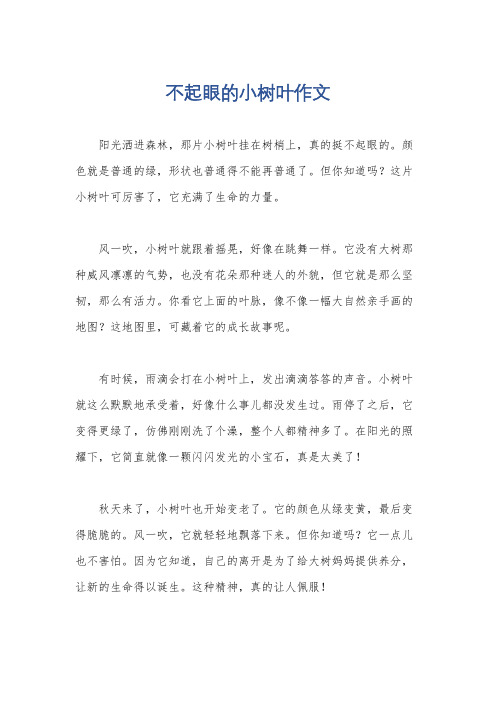 不起眼的小树叶作文

阳光洒进森林，那片小树叶挂在树梢上，真的挺不起眼的。颜色就是普通的绿，形状也普通得不能再普通了。但你知道吗？这片小树叶可厉害了，它充满了生命的力量。

风一吹，小树叶就跟着摇晃，好像在跳舞一样。它没有大树那种威风凛凛的气势，也没有花朵那种迷人的外貌，但它就是那么坚韧，那么有活力。你看它上面的叶脉，像不像一幅大自然亲手画的地图？这地图里，可藏着它的成长故事呢。

有时候，雨滴会打在小树叶上，发出滴滴答答的声音。小树叶就这么默默地承受着，好像什么事儿都没发生过。雨停了之后，它变得更绿了，仿佛刚刚洗了个澡，整个人都精神多了。在阳光的照耀下，它简直就像一颗闪闪发光的小宝石，真是太美了！

秋天来了，小树叶也开始变老了。它的颜色从绿变黄，最后变得脆脆的。风一吹，它就轻轻地飘落下来。但你知道吗？它一点儿也不害怕。因为它知道，自己的离开是为了给大树妈妈提供养分，让新的生命得以诞生。这种精神，真的让人佩服！